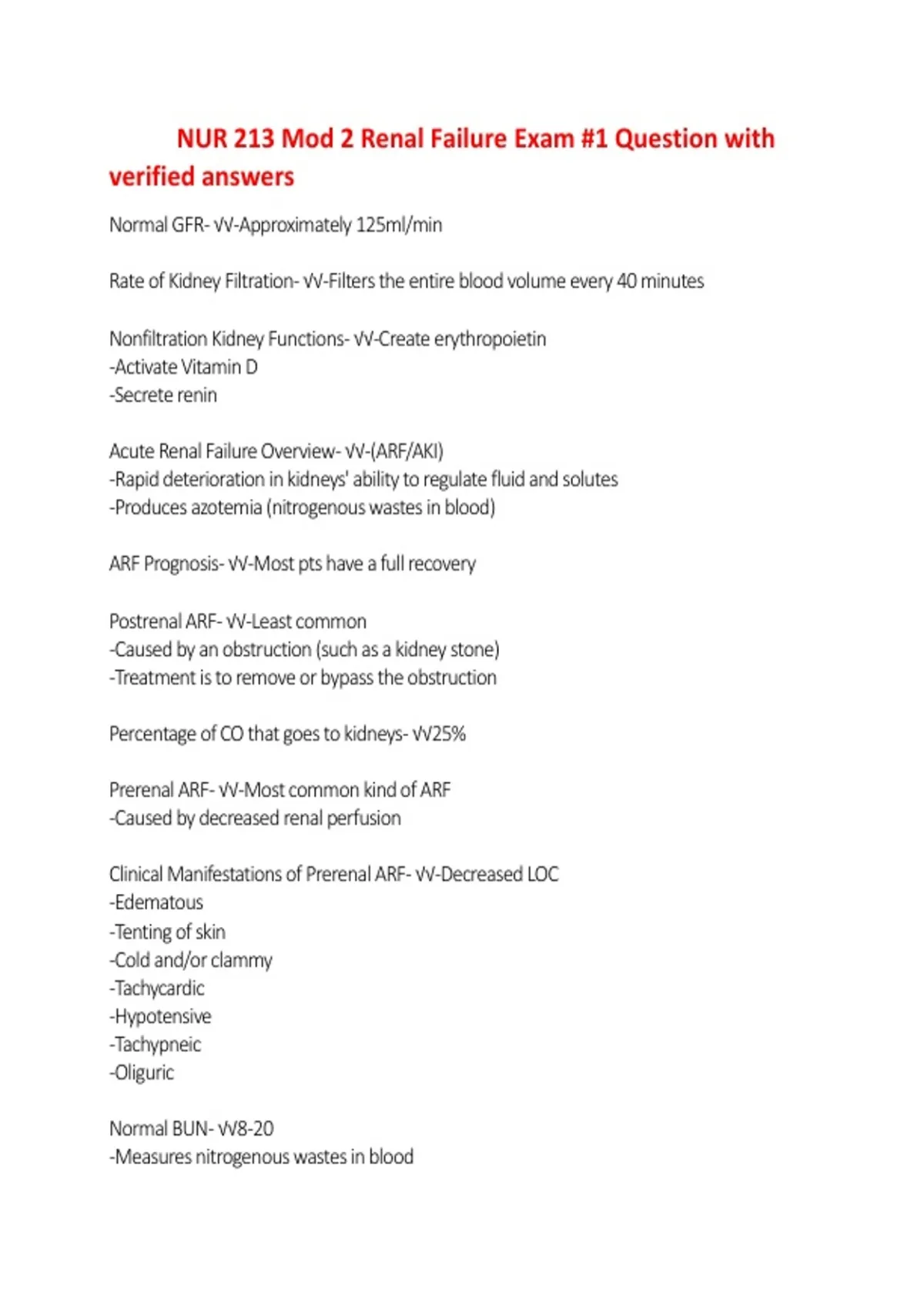 NUR 213 Mod 2 Renal Failure Exam #1 Question with verified answers

Normal GFR- √√-Approximately 125ml/min

Rate of Kidney Filtration- √√-Filters the entire blood volume every 40 minutes

Nonfiltration Kidney Functions- √√-Create erythropoietin
-Activate Vitamin D
-Secrete renin

Acute Renal Failure Overview- √√-(ARF/AKI)
-Rapid deterioration in kidneys' ability to regulate fluid and solutes
-Produces azotemia (nitrogenous wastes in blood)

ARF Prognosis- √√-Most pts have a full recovery

Postrenal ARF- √√-Least common
-Caused by an obstruction (such as a kidney stone)
-Treatment is to remove or bypass the obstruction

Percentage of CO that goes to kidneys- √√25%

Prerenal ARF- √√-Most common kind of ARF
-Caused by decreased renal perfusion

Clinical Manifestations of Prerenal ARF- √√-Decreased LOC
-Edematous
-Tenting of skin
-Cold and/or clammy
-Tachycardic
-Hypotensive
-Tachypneic
-Oliguric

Normal BUN- √√8-20
-Measures nitrogenous wastes in blood